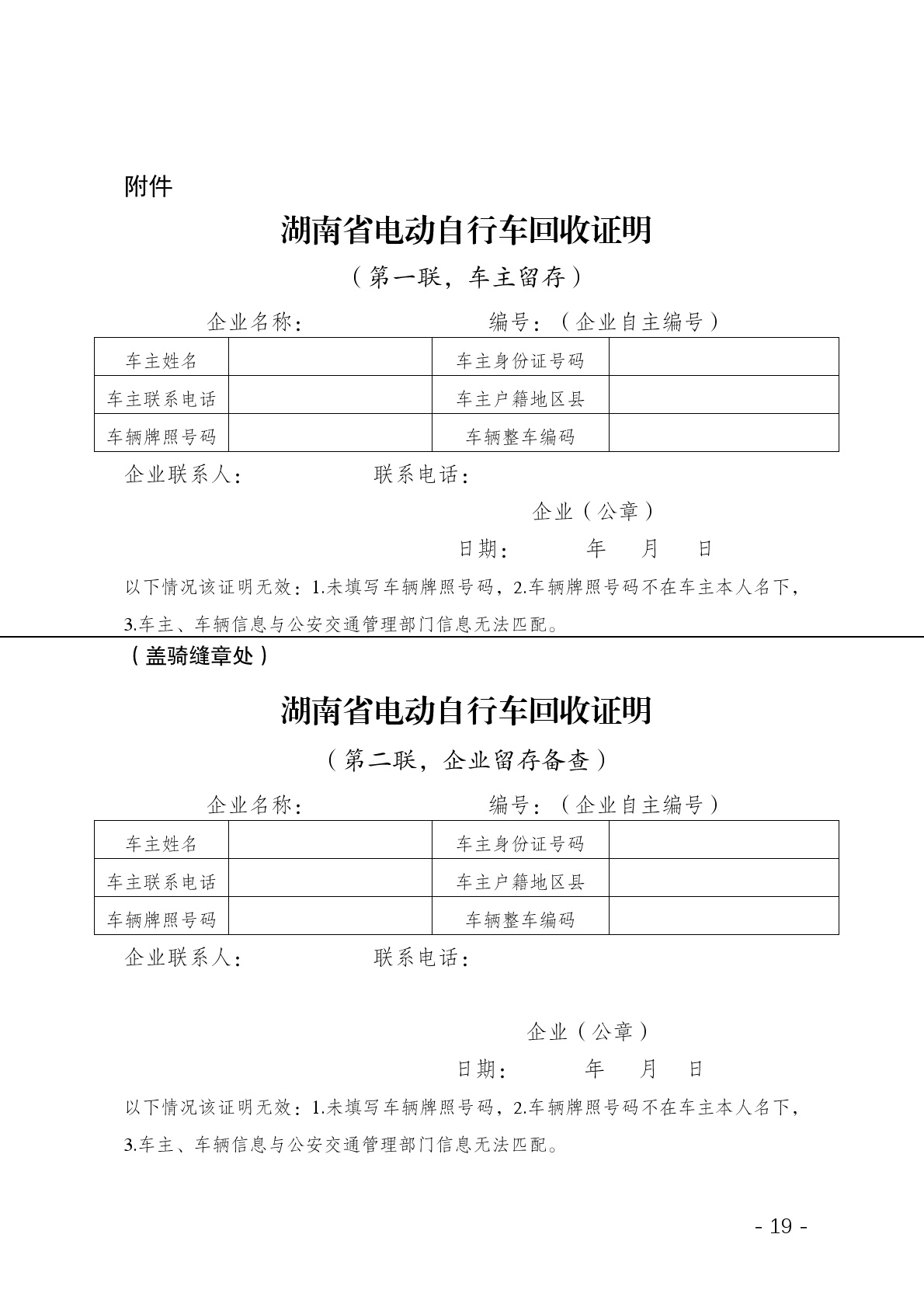 附件

湖南省电动自行车回收证明

（第一联，车主留存）

企业名称：　　　　　　　编号：（企业自主编号）

| 车主姓名 |  | 车主身份证号码 |  |
|---|---|---|---|
| 车主联系电话 |  | 车主户籍地区县 |  |
| 车辆牌照号码 |  | 车辆整车编码 |  |

企业联系人：　　　　　联系电话：

企业（公章）

日期：　　年　月　日

以下情况该证明无效：1.未填写车辆牌照号码，2.车辆牌照号码不在车主本人名下，3.车主、车辆信息与公安交通管理部门信息无法匹配。

（盖骑缝章处）

湖南省电动自行车回收证明

（第二联，企业留存备查）

企业名称：　　　　　　　编号：（企业自主编号）

| 车主姓名 |  | 车主身份证号码 |  |
|---|---|---|---|
| 车主联系电话 |  | 车主户籍地区县 |  |
| 车辆牌照号码 |  | 车辆整车编码 |  |

企业联系人：　　　　　联系电话：

企业（公章）

日期：　　年　月　日

以下情况该证明无效：1.未填写车辆牌照号码，2.车辆牌照号码不在车主本人名下，3.车主、车辆信息与公安交通管理部门信息无法匹配。

- 19 -